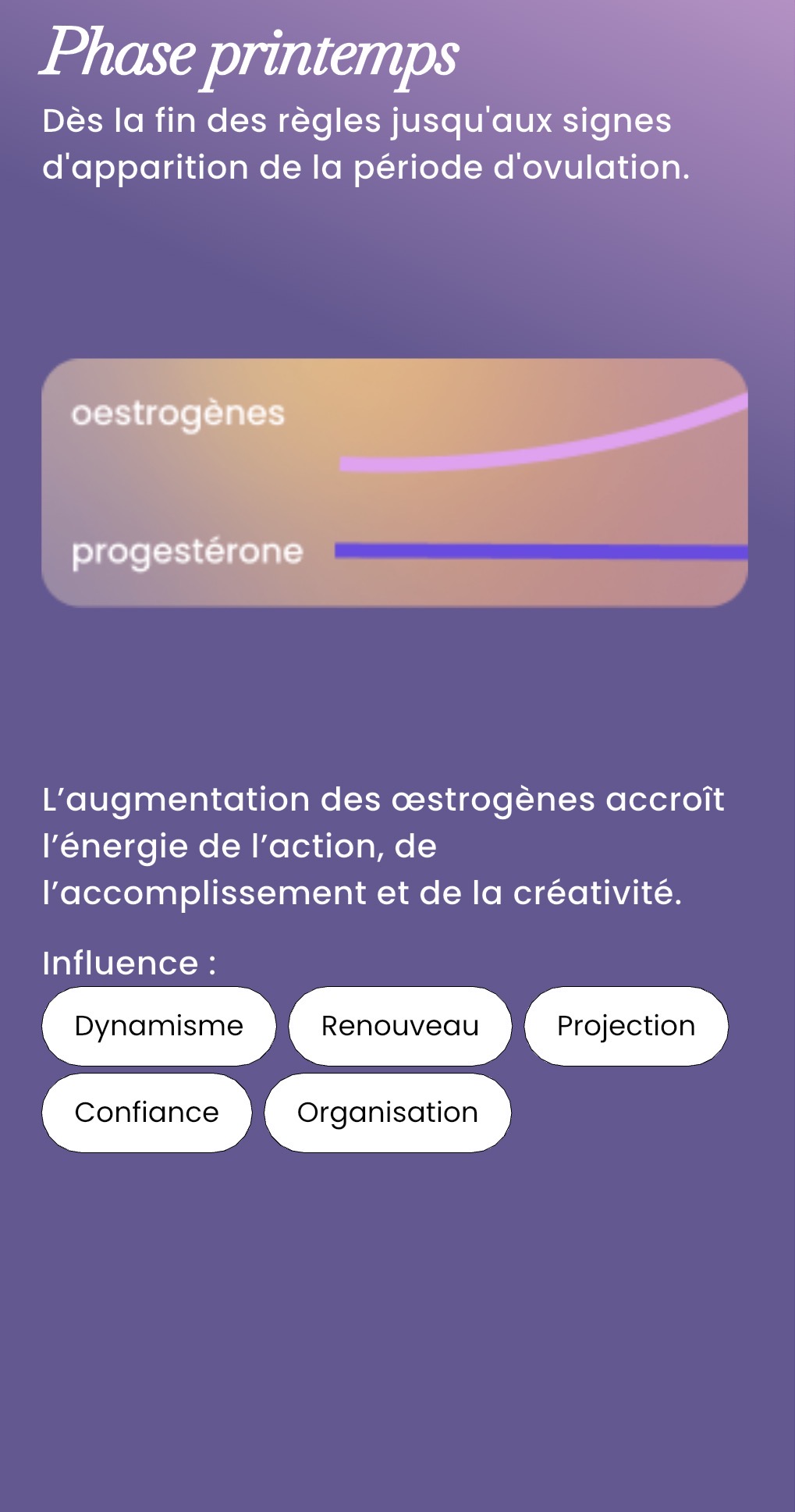 Phase printemps

Dès la fin des règles jusqu'aux signes d'apparition de la période d'ovulation.

oestrogènes

progestérone

L’augmentation des œstrogènes accroît l’énergie de l’action, de l’accomplissement et de la créativité.

Influence :

Dynamisme

Renouveau

Projection

Confiance

Organisation